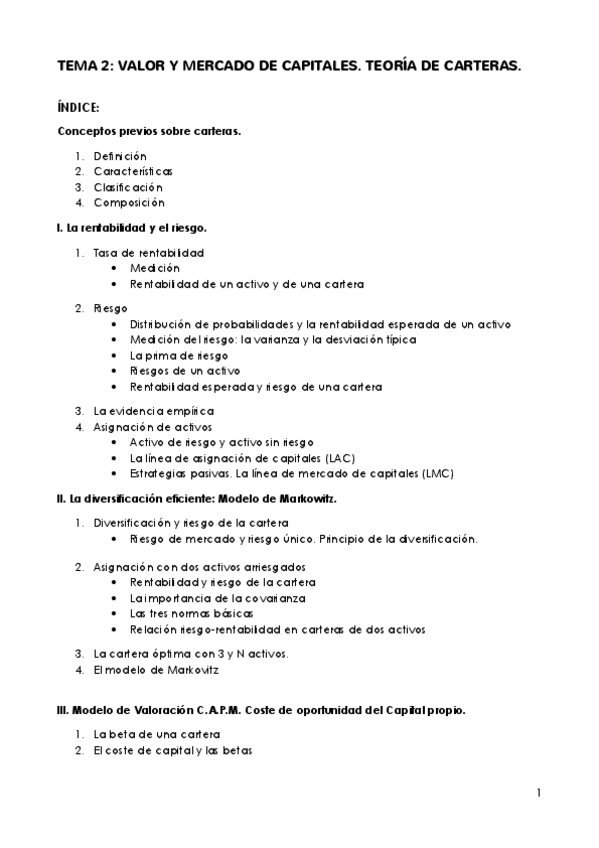 TEMA 2: VALOR Y MERCADO DE CAPITALES. TEORÍA DE CARTERAS.

ÍNDICE:

Conceptos previos sobre carteras.

1. Definición
2. Características
3. Clasificación
4. Composición

I. La rentabilidad y el riesgo.

1. Tasa de rentabilidad
 • Medición
 • Rentabilidad de un activo y de una cartera

2. Riesgo
 • Distribución de probabilidades y la rentabilidad esperada de un activo
 • Medición del riesgo: la varianza y la desviación típica
 • La prima de riesgo
 • Riesgos de un activo
 • Rentabilidad esperada y riesgo de una cartera

3. La evidencia empírica
4. Asignación de activos
 • Activo de riesgo y activo sin riesgo
 • La línea de asignación de capitales (LAC)
 • Estrategias pasivas. La línea de mercado de capitales (LMC)

II. La diversificación eficiente: Modelo de Markowitz.

1. Diversificación y riesgo de la cartera
 • Riesgo de mercado y riesgo único. Principio de la diversificación.

2. Asignación con dos activos arriesgados
 • Rentabilidad y riesgo de la cartera
 • La importancia de la covarianza
 • Las tres normas básicas
 • Relación riesgo-rentabilidad en carteras de dos activos

3. La cartera óptima con 3 y N activos.
4. El modelo de Markovitz

III. Modelo de Valoración C.A.P.M. Coste de oportunidad del Capital propio.

1. La beta de una cartera
2. El coste de capital y las betas

1